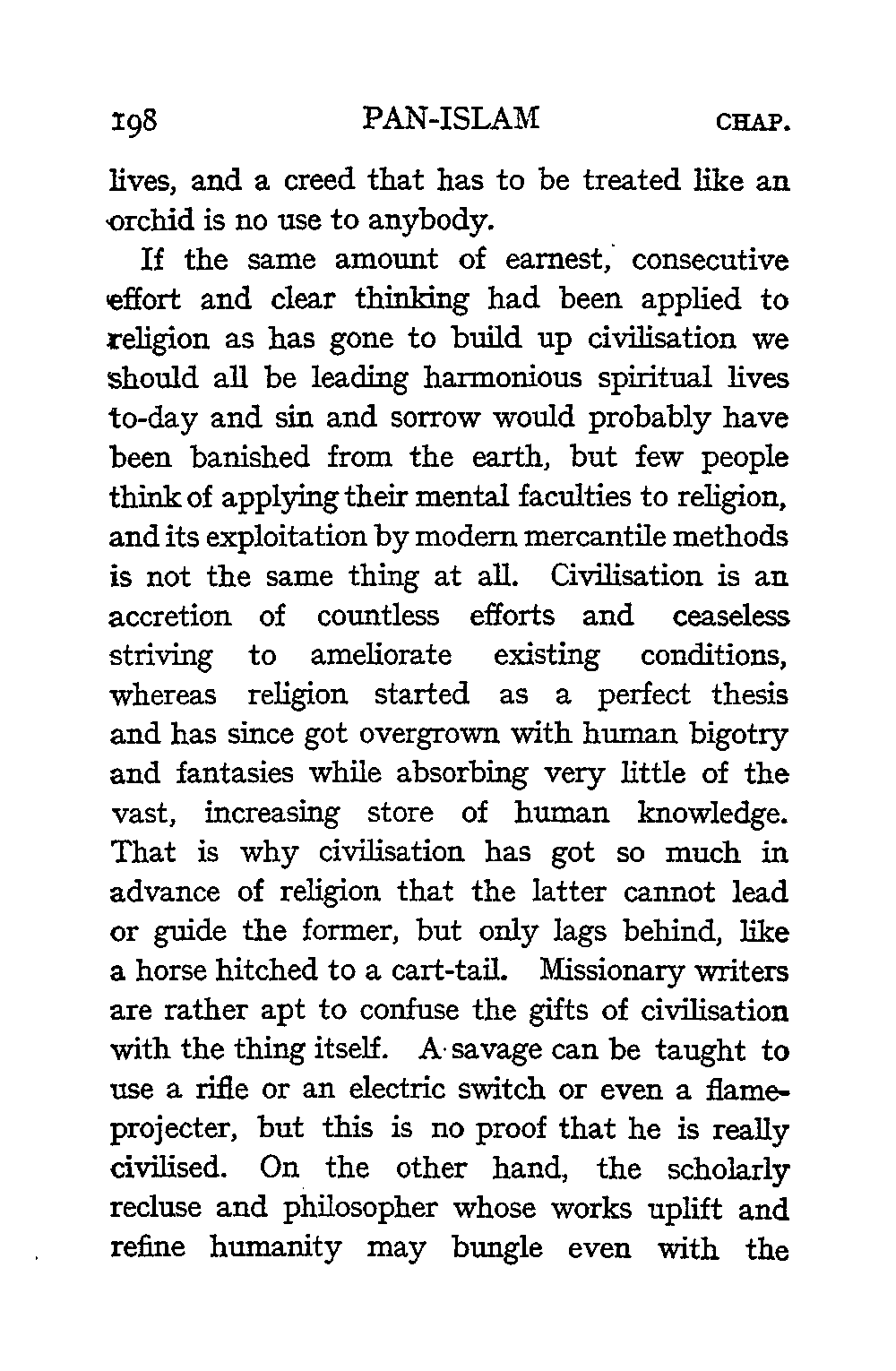 198 PAN-ISLAM CHAP.

lives, and a creed that has to be treated like an orchid is no use to anybody.

If the same amount of earnest, consecutive effort and clear thinking had been applied to religion as has gone to build up civilisation we should all be leading harmonious spiritual lives to-day and sin and sorrow would probably have been banished from the earth, but few people think of applying their mental faculties to religion, and its exploitation by modern mercantile methods is not the same thing at all. Civilisation is an accretion of countless efforts and ceaseless striving to ameliorate existing conditions, whereas religion started as a perfect thesis and has since got overgrown with human bigotry and fantasies while absorbing very little of the vast, increasing store of human knowledge. That is why civilisation has got so much in advance of religion that the latter cannot lead or guide the former, but only lags behind, like a horse hitched to a cart-tail. Missionary writers are rather apt to confuse the gifts of civilisation with the thing itself. A savage can be taught to use a rifle or an electric switch or even a flame-projecter, but this is no proof that he is really civilised. On the other hand, the scholarly recluse and philosopher whose works uplift and refine humanity may bungle even with the